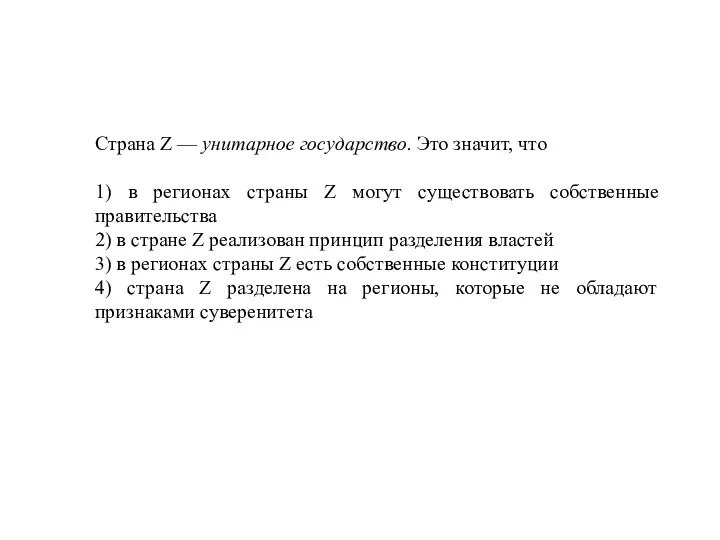 Страна Z — унитарное государство. Это значит, что

1) в регионах страны Z могут существовать собственные правительства
2) в стране Z реализован принцип разделения властей
3) в регионах страны Z есть собственные конституции
4) страна Z разделена на регионы, которые не обладают признаками суверенитета